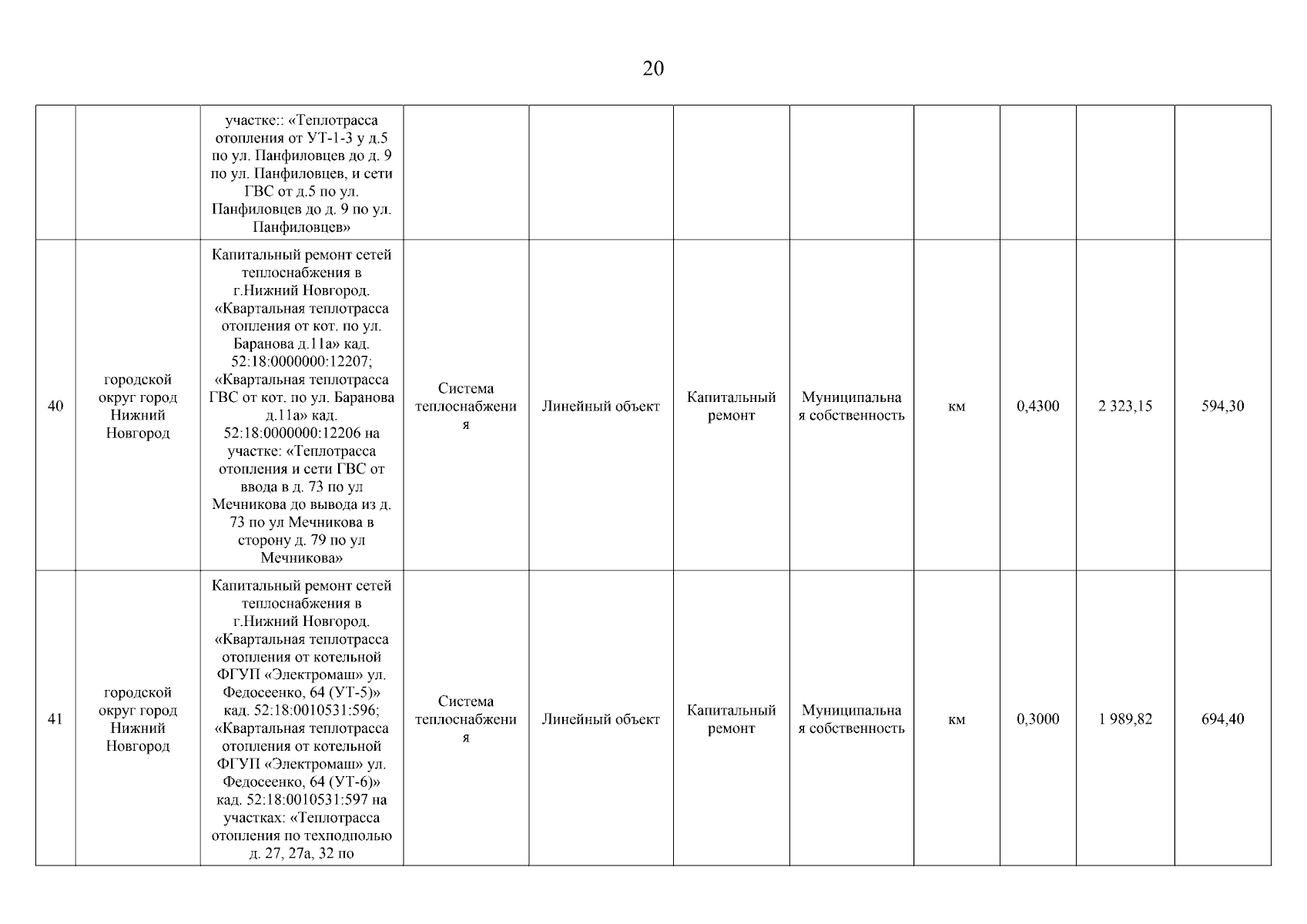 20

| | | | | | | | | | | |
|---|---|---|---|---|---|---|---|---|---|---|
| | | участке:: «Теплотрасса отопления от УТ-1-3 у д.5 по ул. Панфиловцев до д. 9 по ул. Панфиловцев, и сети ГВС от д.5 по ул. Панфиловцев до д. 9 по ул. Панфиловцев» | | | | | | | | |
| 40 | городской округ город Нижний Новгород | Капитальный ремонт сетей теплоснабжения в г.Нижний Новгород. «Квартальная теплотрасса отопления от кот. по ул. Баранова д.11а» кад. 52:18:0000000:12207; «Квартальная теплотрасса ГВС от кот. по ул. Баранова д.11а» кад. 52:18:0000000:12206 на участке: «Теплотрасса отопления и сети ГВС от ввода в д. 73 по ул Мечникова до вывода из д. 73 по ул Мечникова в сторону д. 79 по ул Мечникова» | Система теплоснабжения | Линейный объект | Капитальный ремонт | Муниципальная собственность | км | 0,4300 | 2 323,15 | 594,30 |
| 41 | городской округ город Нижний Новгород | Капитальный ремонт сетей теплоснабжения в г.Нижний Новгород. «Квартальная теплотрасса отопления от котельной ФГУП «Электромаш» ул. Федосеенко, 64 (УТ-5)» кад. 52:18:0010531:596; «Квартальная теплотрасса отопления от котельной ФГУП «Электромаш» ул. Федосеенко, 64 (УТ-6)» кад. 52:18:0010531:597 на участках: «Теплотрасса отопления по техподполью д. 27, 27а, 32 по | Система теплоснабжения | Линейный объект | Капитальный ремонт | Муниципальная собственность | км | 0,3000 | 1 989,82 | 694,40 |